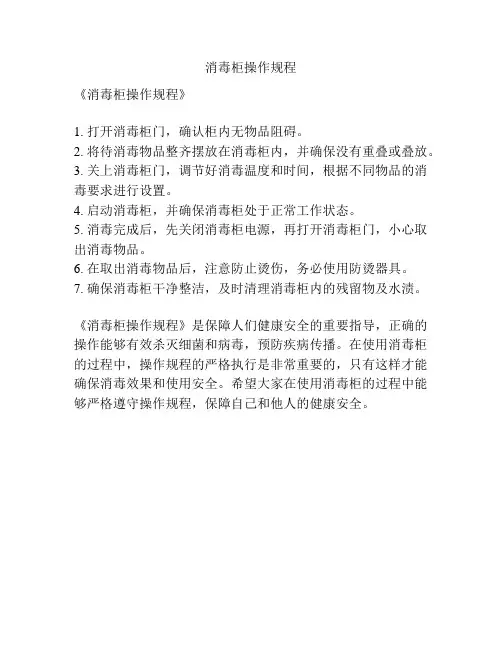 消毒柜操作规程

《消毒柜操作规程》

1. 打开消毒柜门，确认柜内无物品阻碍。
2. 将待消毒物品整齐摆放在消毒柜内，并确保没有重叠或叠放。
3. 关上消毒柜门，调节好消毒温度和时间，根据不同物品的消毒要求进行设置。
4. 启动消毒柜，并确保消毒柜处于正常工作状态。
5. 消毒完成后，先关闭消毒柜电源，再打开消毒柜门，小心取出消毒物品。
6. 在取出消毒物品后，注意防止烫伤，务必使用防烫器具。
7. 确保消毒柜干净整洁，及时清理消毒柜内的残留物及水渍。

《消毒柜操作规程》是保障人们健康安全的重要指导，正确的操作能够有效杀灭细菌和病毒，预防疾病传播。在使用消毒柜的过程中，操作规程的严格执行是非常重要的，只有这样才能确保消毒效果和使用安全。希望大家在使用消毒柜的过程中能够严格遵守操作规程，保障自己和他人的健康安全。